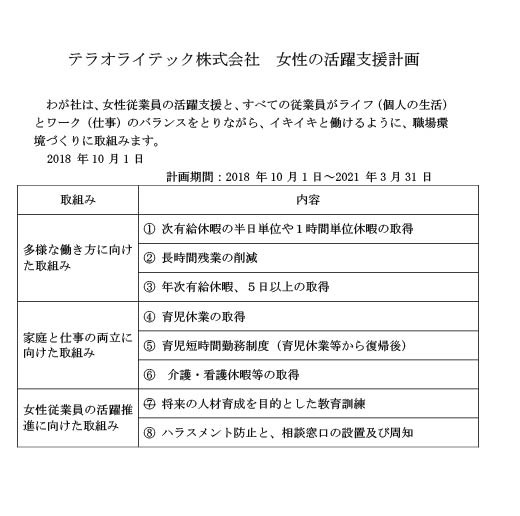 テラオライテック株式会社　女性の活躍支援計画

わが社は、女性従業員の活躍支援と、すべての従業員がライフ（個人の生活）とワーク（仕事）のバランスをとりながら、イキイキと働けるように、職場環境づくりに取組みます。

2018 年 10 月 1 日

計画期間：2018 年 10 月 1 日～2021 年 3 月 31 日

| 取組み | 内容 |
|---|---|
| 多様な働き方に向けた取組み | ① 次有給休暇の半日単位や１時間単位休暇の取得 |
| | ② 長時間残業の削減 |
| | ③ 年次有給休暇、５日以上の取得 |
| 家庭と仕事の両立に向けた取組み | ④ 育児休業の取得 |
| | ⑤ 育児短時間勤務制度（育児休業等から復帰後） |
| | ⑥ 介護・看護休暇等の取得 |
| 女性従業員の活躍推進に向けた取組み | ⑦ 将来の人材育成を目的とした教育訓練 |
| | ⑧ ハラスメント防止と、相談窓口の設置及び周知 |